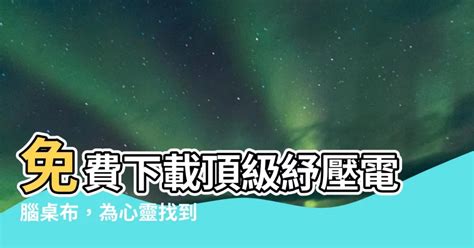 免費下載頂級紓壓電腦桌布，為心靈找到